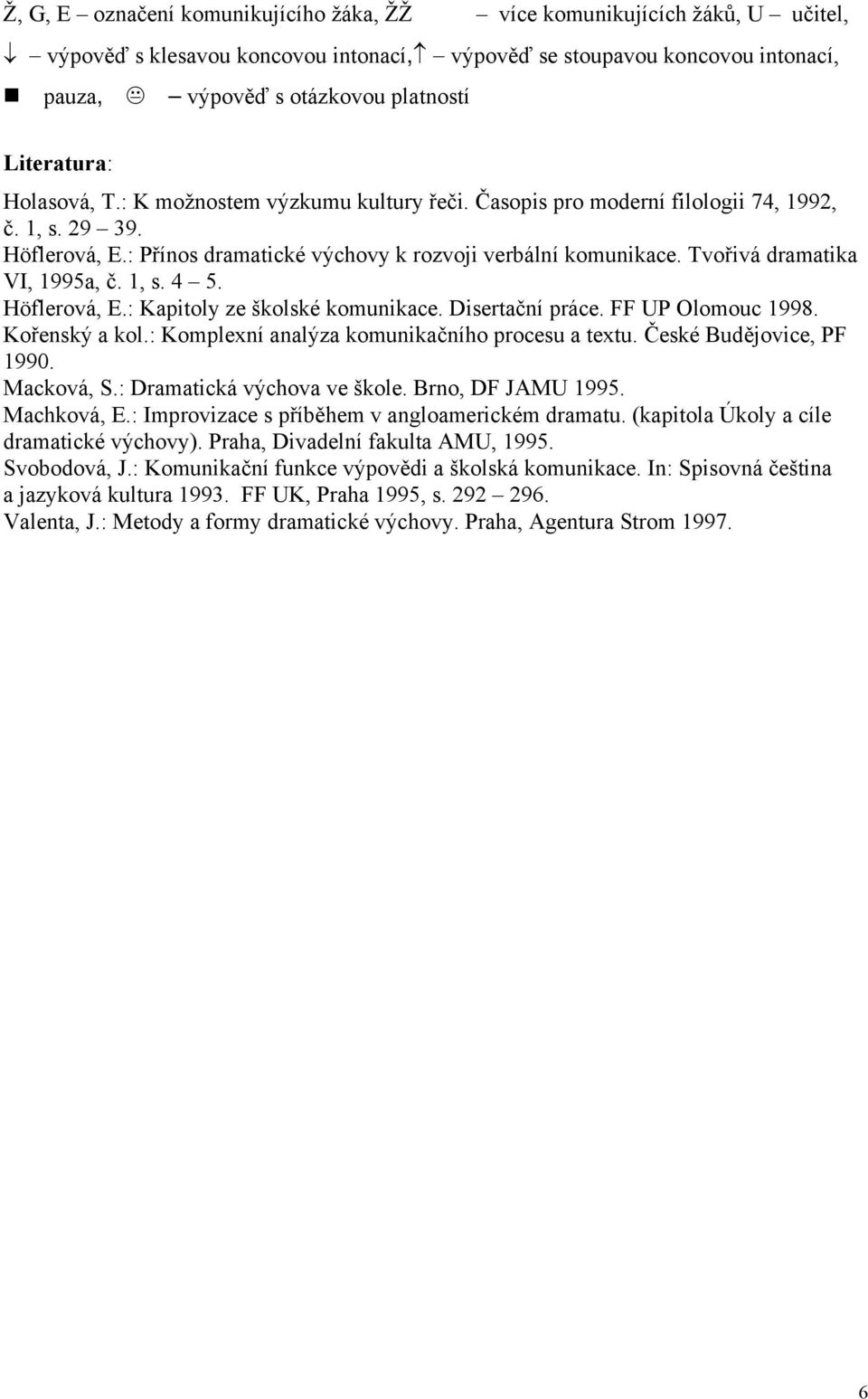 Ž, G, E – označení komunikujícího žáka, ŽŽ – více komunikujících žáků, U – učitel,
↓ – výpověď s klesavou koncovou intonací, ↑ – výpověď se stoupavou koncovou intonací,
■ pauza, 😐 – výpověď s otázkovou platností

Literatura:
Holasová, T.: K možnostem výzkumu kultury řeči. Časopis pro moderní filologii 74, 1992, č. 1, s. 29 – 39.
Höflerová, E.: Přínos dramatické výchovy k rozvoji verbální komunikace. Tvořivá dramatika VI, 1995a, č. 1, s. 4 – 5.
Höflerová, E.: Kapitoly ze školské komunikace. Disertační práce. FF UP Olomouc 1998.
Kořenský a kol.: Komplexní analýza komunikačního procesu a textu. České Budějovice, PF 1990.
Macková, S.: Dramatická výchova ve škole. Brno, DF JAMU 1995.
Machková, E.: Improvizace s příběhem v angloamerickém dramatu. (kapitola Úkoly a cíle dramatické výchovy). Praha, Divadelní fakulta AMU, 1995.
Svobodová, J.: Komunikační funkce výpovědi a školská komunikace. In: Spisovná čeština a jazyková kultura 1993. FF UK, Praha 1995, s. 292 – 296.
Valenta, J.: Metody a formy dramatické výchovy. Praha, Agentura Strom 1997.

6